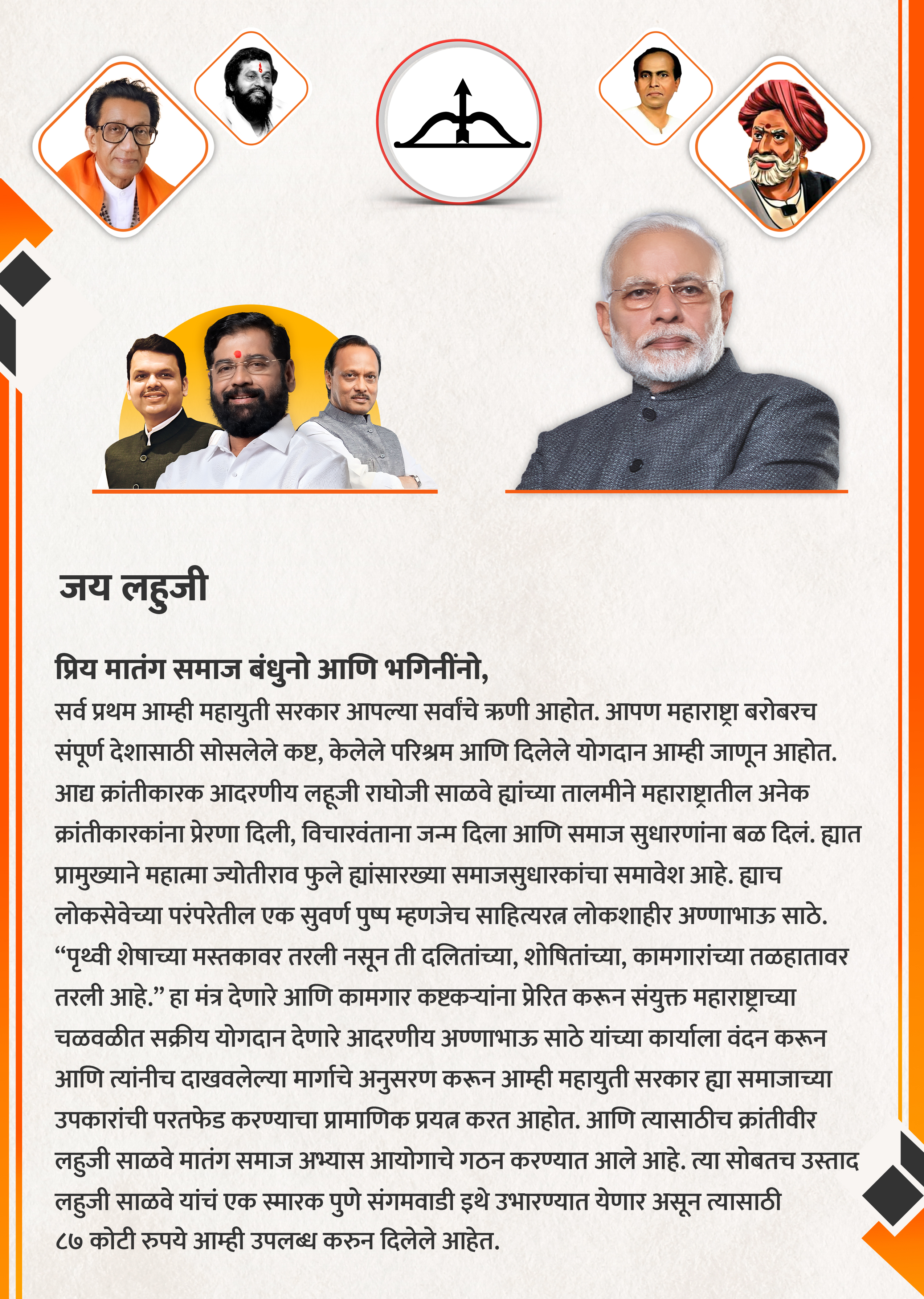 जय लहुजी

प्रिय मातंग समाज बंधुनो आणि भगिनींनो,
सर्व प्रथम आम्ही महायुती सरकार आपल्या सर्वांचे ऋणी आहोत. आपण महाराष्ट्रा बरोबरच संपूर्ण देशासाठी सोसलेले कष्ट, केलेले परिश्रम आणि दिलेले योगदान आम्ही जाणून आहोत. आद्य क्रांतीकारक आदरणीय लहूजी राघोजी साळवे ह्यांच्या तालमीने महाराष्ट्रातील अनेक क्रांतीकारकांना प्रेरणा दिली, विचारवंताना जन्म दिला आणि समाज सुधारणांना बळ दिलं. ह्यात प्रामुख्याने महात्मा ज्योतीराव फुले ह्यांसारख्या समाजसुधारकांचा समावेश आहे. ह्याच लोकसेवेच्या परंपरेतील एक सुवर्ण पुष्प म्हणजेच साहित्यरत्न लोकशाहीर अण्णाभाऊ साठे. “पृथ्वी शेषाच्या मस्तकावर तरली नसून ती दलितांच्या, शोषितांच्या, कामगारांच्या तळहातावर तरली आहे.” हा मंत्र देणारे आणि कामगार कष्टकऱ्यांना प्रेरित करून संयुक्त महाराष्ट्राच्या चळवळीत सक्रीय योगदान देणारे आदरणीय अण्णाभाऊ साठे यांच्या कार्याला वंदन करून आणि त्यांनीच दाखवलेल्या मार्गाचे अनुसरण करून आम्ही महायुती सरकार ह्या समाजाच्या उपकारांची परतफेड करण्याचा प्रामाणिक प्रयत्न करत आहोत. आणि त्यासाठीच क्रांतीवीर लहुजी साळवे मातंग समाज अभ्यास आयोगाचे गठन करण्यात आले आहे. त्या सोबतच उस्ताद लहुजी साळवे यांचं एक स्मारक पुणे संगमवाडी इथे उभारण्यात येणार असून त्यासाठी ८७ कोटी रुपये आम्ही उपलब्ध करुन दिलेले आहेत.